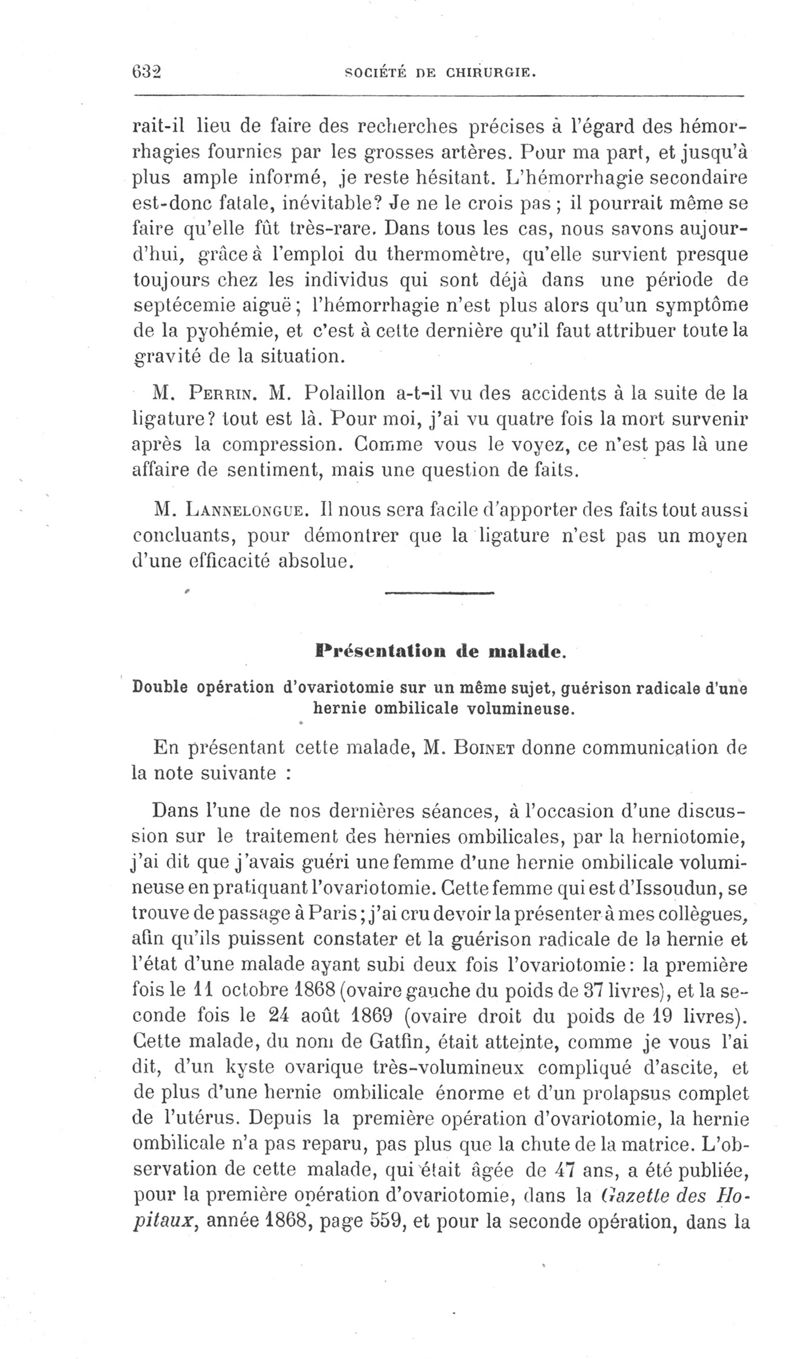 632 SOCIÉTÉ DE CHIRURGIE.

rait-il lieu de faire des recherches précises à l'égard des hémorrhagies fournies par les grosses artères. Pour ma part, et jusqu'à plus ample informé, je reste hésitant. L'hémorrhagie secondaire est-donc fatale, inévitable? Je ne le crois pas ; il pourrait même se faire qu'elle fût très-rare. Dans tous les cas, nous savons aujourd'hui, grâce à l'emploi du thermomètre, qu'elle survient presque toujours chez les individus qui sont déjà dans une période de septécemie aiguë ; l'hémorrhagie n'est plus alors qu'un symptôme de la pyohémie, et c'est à cette dernière qu'il faut attribuer toute la gravité de la situation.

M. Perrin. M. Polaillon a-t-il vu des accidents à la suite de la ligature? tout est là. Pour moi, j'ai vu quatre fois la mort survenir après la compression. Comme vous le voyez, ce n'est pas là une affaire de sentiment, mais une question de faits.

M. Lannelongue. Il nous sera facile d'apporter des faits tout aussi concluants, pour démontrer que la ligature n'est pas un moyen d'une efficacité absolue.

Présentation de malade.

Double opération d'ovariotomie sur un même sujet, guérison radicale d'une hernie ombilicale volumineuse.

En présentant cette malade, M. Boinet donne communication de la note suivante :

Dans l'une de nos dernières séances, à l'occasion d'une discussion sur le traitement des hernies ombilicales, par la herniotomie, j'ai dit que j'avais guéri une femme d'une hernie ombilicale volumineuse en pratiquant l'ovariotomie. Cette femme qui est d'Issoudun, se trouve de passage à Paris ; j'ai cru devoir la présenter à mes collègues, afin qu'ils puissent constater et la guérison radicale de la hernie et l'état d'une malade ayant subi deux fois l'ovariotomie : la première fois le 11 octobre 1868 (ovaire gauche du poids de 37 livres), et la seconde fois le 24 août 1869 (ovaire droit du poids de 19 livres). Cette malade, du nom de Gatfin, était atteinte, comme je vous l'ai dit, d'un kyste ovarique très-volumineux compliqué d'ascite, et de plus d'une hernie ombilicale énorme et d'un prolapsus complet de l'utérus. Depuis la première opération d'ovariotomie, la hernie ombilicale n'a pas reparu, pas plus que la chute de la matrice. L'observation de cette malade, qui était âgée de 47 ans, a été publiée, pour la première opération d'ovariotomie, dans la Gazette des Hopitaux, année 1868, page 559, et pour la seconde opération, dans la